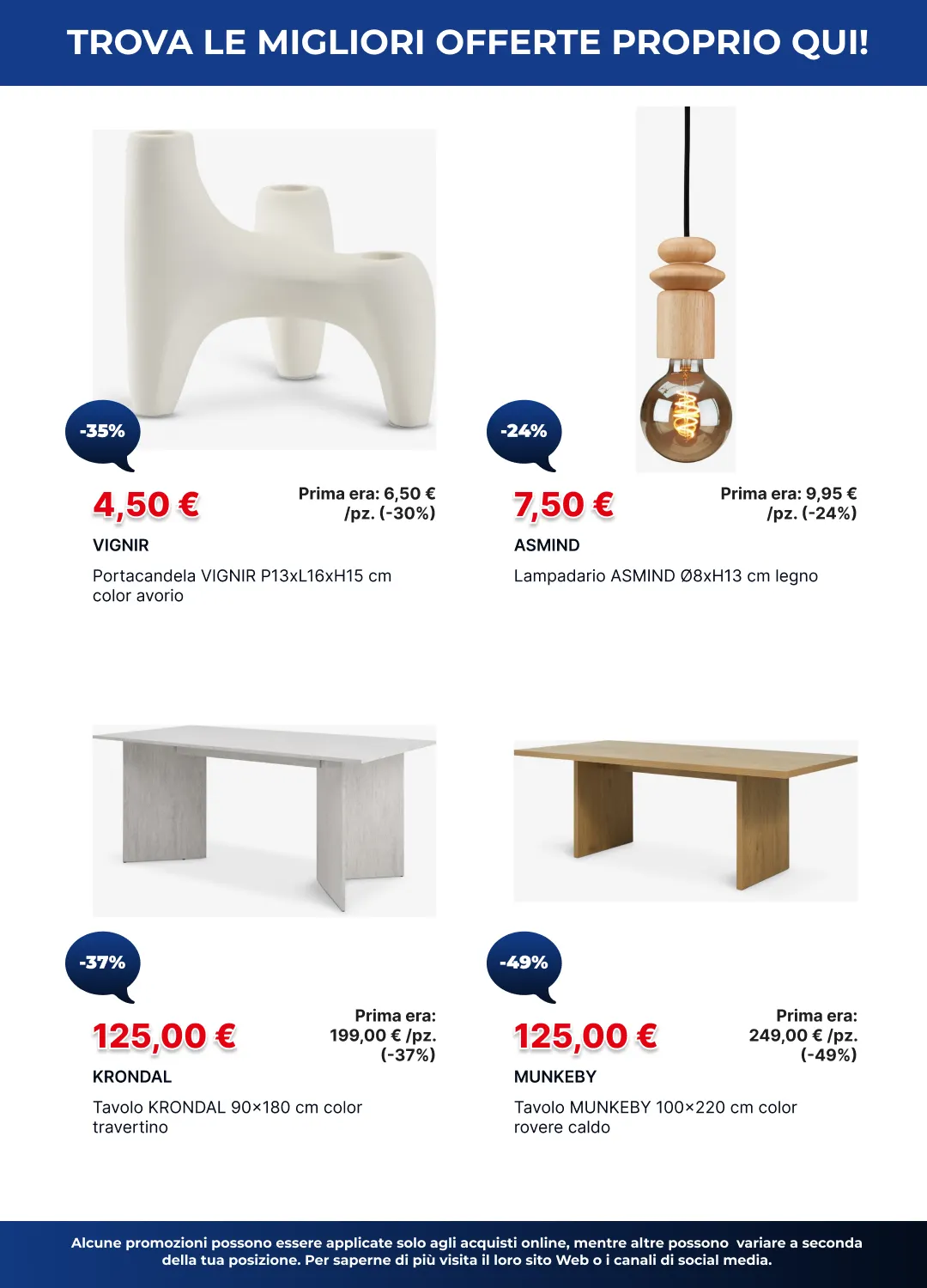 TROVA LE MIGLIORI OFFERTE PROPRIO QUI!

-35%

4,50 €

Prima era: 6,50 € /pz. (-30%)

VIGNIR

Portacandela VIGNIR P13xL16xH15 cm color avorio

-24%

7,50 €

Prima era: 9,95 € /pz. (-24%)

ASMIND

Lampadario ASMIND Ø8xH13 cm legno

-37%

125,00 €

Prima era: 199,00 € /pz. (-37%)

KRONDAL

Tavolo KRONDAL 90×180 cm color travertino

-49%

125,00 €

Prima era: 249,00 € /pz. (-49%)

MUNKEBY

Tavolo MUNKEBY 100×220 cm color rovere caldo

Alcune promozioni possono essere applicate solo agli acquisti online, mentre altre possono variare a seconda della tua posizione. Per saperne di più visita il loro sito Web o i canali di social media.